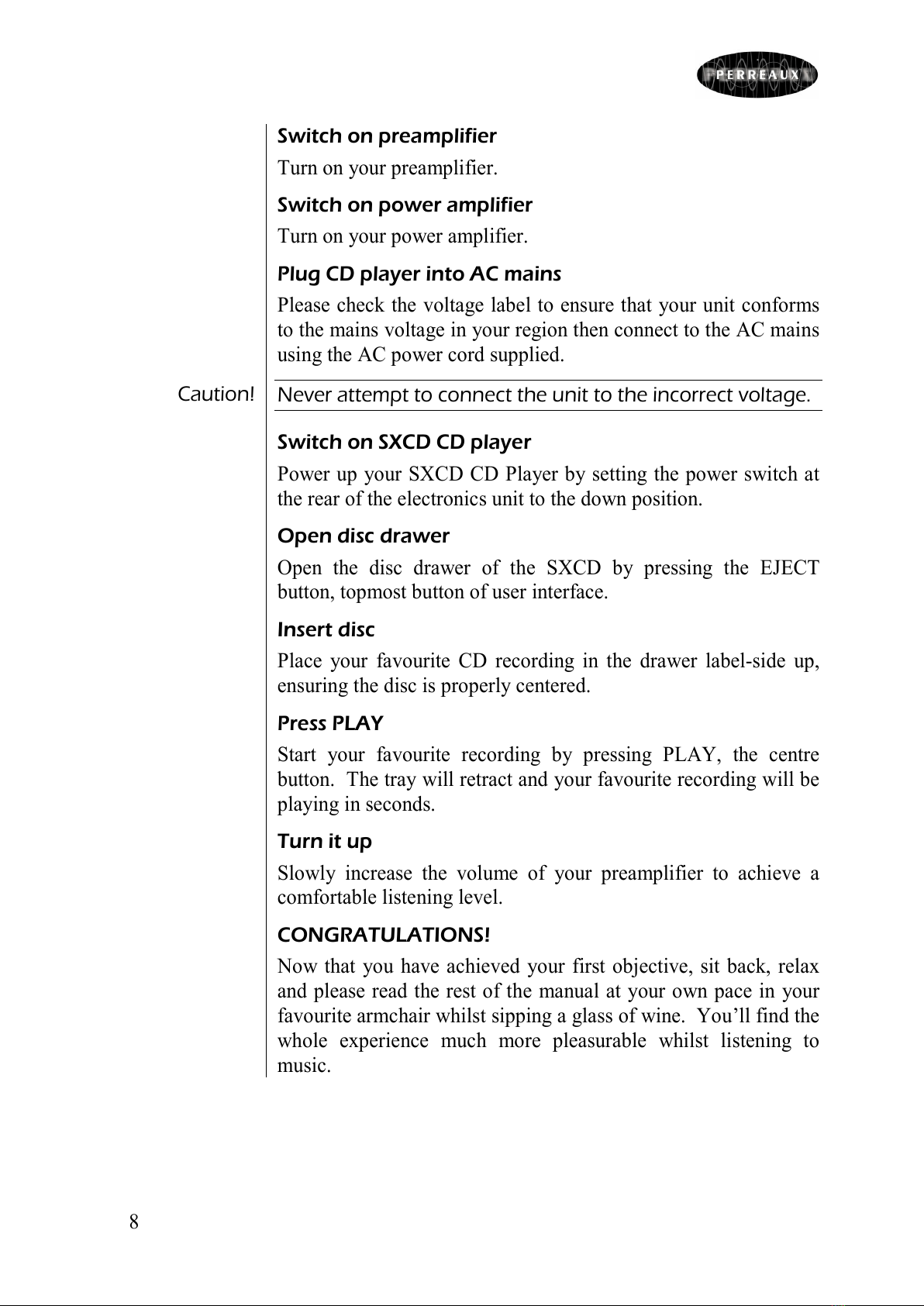 PERREAUX

Switch on preamplifier

Turn on your preamplifier.

Switch on power amplifier

Turn on your power amplifier.

Plug CD player into AC mains

Please check the voltage label to ensure that your unit conforms to the mains voltage in your region then connect to the AC mains using the AC power cord supplied.

Caution!

Never attempt to connect the unit to the incorrect voltage.

Switch on SXCD CD player

Power up your SXCD CD Player by setting the power switch at the rear of the electronics unit to the down position.

Open disc drawer

Open the disc drawer of the SXCD by pressing the EJECT button, topmost button of user interface.

Insert disc

Place your favourite CD recording in the drawer label-side up, ensuring the disc is properly centered.

Press PLAY

Start your favourite recording by pressing PLAY, the centre button. The tray will retract and your favourite recording will be playing in seconds.

Turn it up

Slowly increase the volume of your preamplifier to achieve a comfortable listening level.

CONGRATULATIONS!

Now that you have achieved your first objective, sit back, relax and please read the rest of the manual at your own pace in your favourite armchair whilst sipping a glass of wine. You'll find the whole experience much more pleasurable whilst listening to music.

8